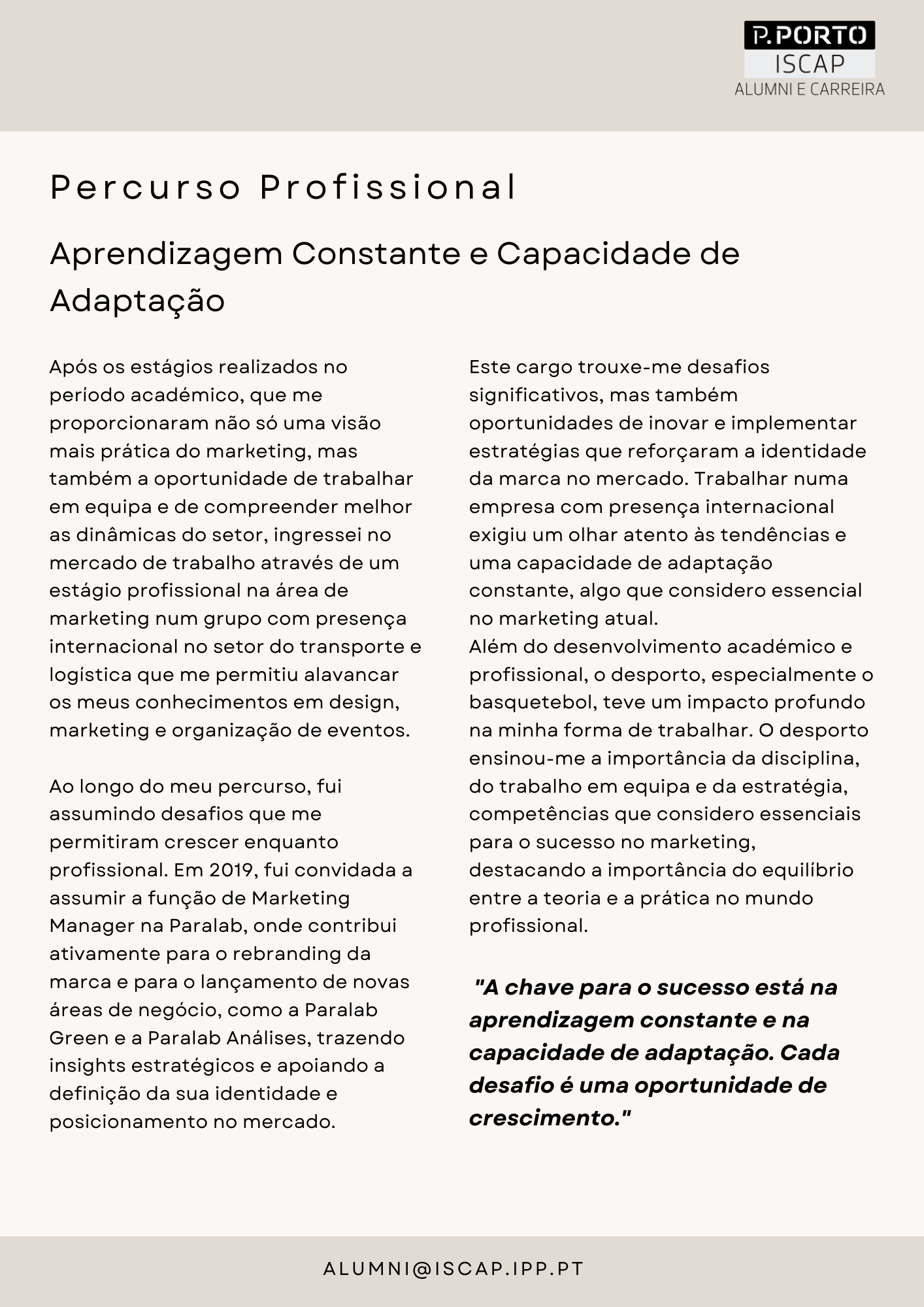 P.PORTO
ISCAP
ALUMNI E CARREIRA

Percurso Profissional

Aprendizagem Constante e Capacidade de Adaptação

Após os estágios realizados no período académico, que me proporcionaram não só uma visão mais prática do marketing, mas também a oportunidade de trabalhar em equipa e de compreender melhor as dinâmicas do setor, ingressei no mercado de trabalho através de um estágio profissional na área de marketing num grupo com presença internacional no setor do transporte e logística que me permitiu alavancar os meus conhecimentos em design, marketing e organização de eventos.

Ao longo do meu percurso, fui assumindo desafios que me permitiram crescer enquanto profissional. Em 2019, fui convidada a assumir a função de Marketing Manager na Paralab, onde contribui ativamente para o rebranding da marca e para o lançamento de novas áreas de negócio, como a Paralab Green e a Paralab Análises, trazendo insights estratégicos e apoiando a definição da sua identidade e posicionamento no mercado.

Este cargo trouxe-me desafios significativos, mas também oportunidades de inovar e implementar estratégias que reforçaram a identidade da marca no mercado. Trabalhar numa empresa com presença internacional exigiu um olhar atento às tendências e uma capacidade de adaptação constante, algo que considero essencial no marketing atual.
Além do desenvolvimento académico e profissional, o desporto, especialmente o basquetebol, teve um impacto profundo na minha forma de trabalhar. O desporto ensinou-me a importância da disciplina, do trabalho em equipa e da estratégia, competências que considero essenciais para o sucesso no marketing, destacando a importância do equilíbrio entre a teoria e a prática no mundo profissional.

"A chave para o sucesso está na aprendizagem constante e na capacidade de adaptação. Cada desafio é uma oportunidade de crescimento."

ALUMNI@ISCAP.IPP.PT